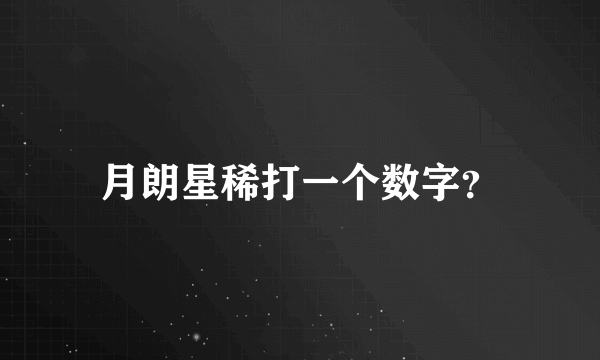 月朗星稀打一个数字?